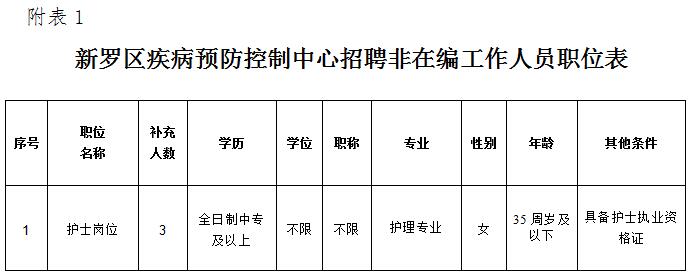 附表 1

新罗区疾病预防控制中心招聘非在编工作人员职位表

| 序号 | 职位名称 | 补充人数 | 学历 | 学位 | 职称 | 专业 | 性别 | 年龄 | 其他条件 |
|---|---|---|---|---|---|---|---|---|---|
| 1 | 护士岗位 | 3 | 全日制中专及以上 | 不限 | 不限 | 护理专业 | 女 | 35 周岁及以下 | 具备护士执业资格证 |